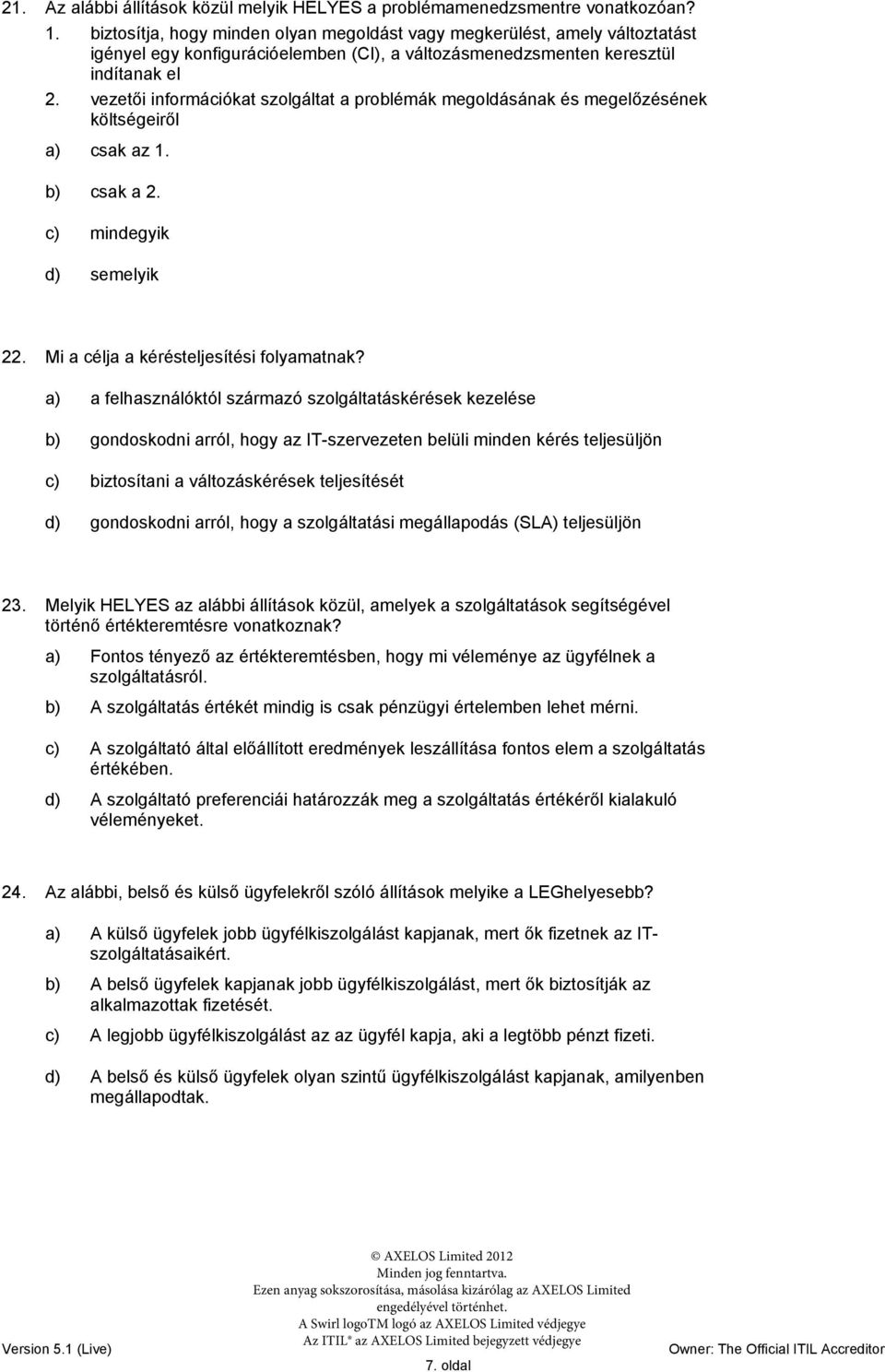 21. Az alábbi állítások közül melyik HELYES a problémamenedzsmentre vonatkozóan?

1. biztosítja, hogy minden olyan megoldást vagy megkerülést, amely változtatást igényel egy konfigurációelemben (CI), a változásmenedzsmenten keresztül indítanak el

2. vezetői információkat szolgáltat a problémák megoldásának és megelőzésének költségeiről

a) csak az 1.

b) csak a 2.

c) mindegyik

d) semelyik

22. Mi a célja a kérésteljesítési folyamatnak?

a) a felhasználóktól származó szolgáltatáskérések kezelése

b) gondoskodni arról, hogy az IT-szervezeten belüli minden kérés teljesüljön

c) biztosítani a változáskérések teljesítését

d) gondoskodni arról, hogy a szolgáltatási megállapodás (SLA) teljesüljön

23. Melyik HELYES az alábbi állítások közül, amelyek a szolgáltatások segítségével történő értékteremtésre vonatkoznak?

a) Fontos tényező az értékteremtésben, hogy mi véleménye az ügyfélnek a szolgáltatásról.

b) A szolgáltatás értékét mindig is csak pénzügyi értelemben lehet mérni.

c) A szolgáltató által előállított eredmények leszállítása fontos elem a szolgáltatás értékében.

d) A szolgáltató preferenciái határozzák meg a szolgáltatás értékéről kialakuló véleményeket.

24. Az alábbi, belső és külső ügyfelekről szóló állítások melyike a LEGhelyesebb?

a) A külső ügyfelek jobb ügyfélkiszolgálást kapjanak, mert ők fizetnek az IT-szolgáltatásaikért.

b) A belső ügyfelek kapjanak jobb ügyfélkiszolgálást, mert ők biztosítják az alkalmazottak fizetését.

c) A legjobb ügyfélkiszolgálást az az ügyfél kapja, aki a legtöbb pénzt fizeti.

d) A belső és külső ügyfelek olyan szintű ügyfélkiszolgálást kapjanak, amilyenben megállapodtak.

© AXELOS Limited 2012
Minden jog fenntartva.
Ezen anyag sokszorosítása, másolása kizárólag az AXELOS Limited engedélyével történhet.
A Swirl logoTM logó az AXELOS Limited védjegye
Az ITIL® az AXELOS Limited bejegyzett védjegye

Version 5.1 (Live)

7. oldal

Owner: The Official ITIL Accreditor